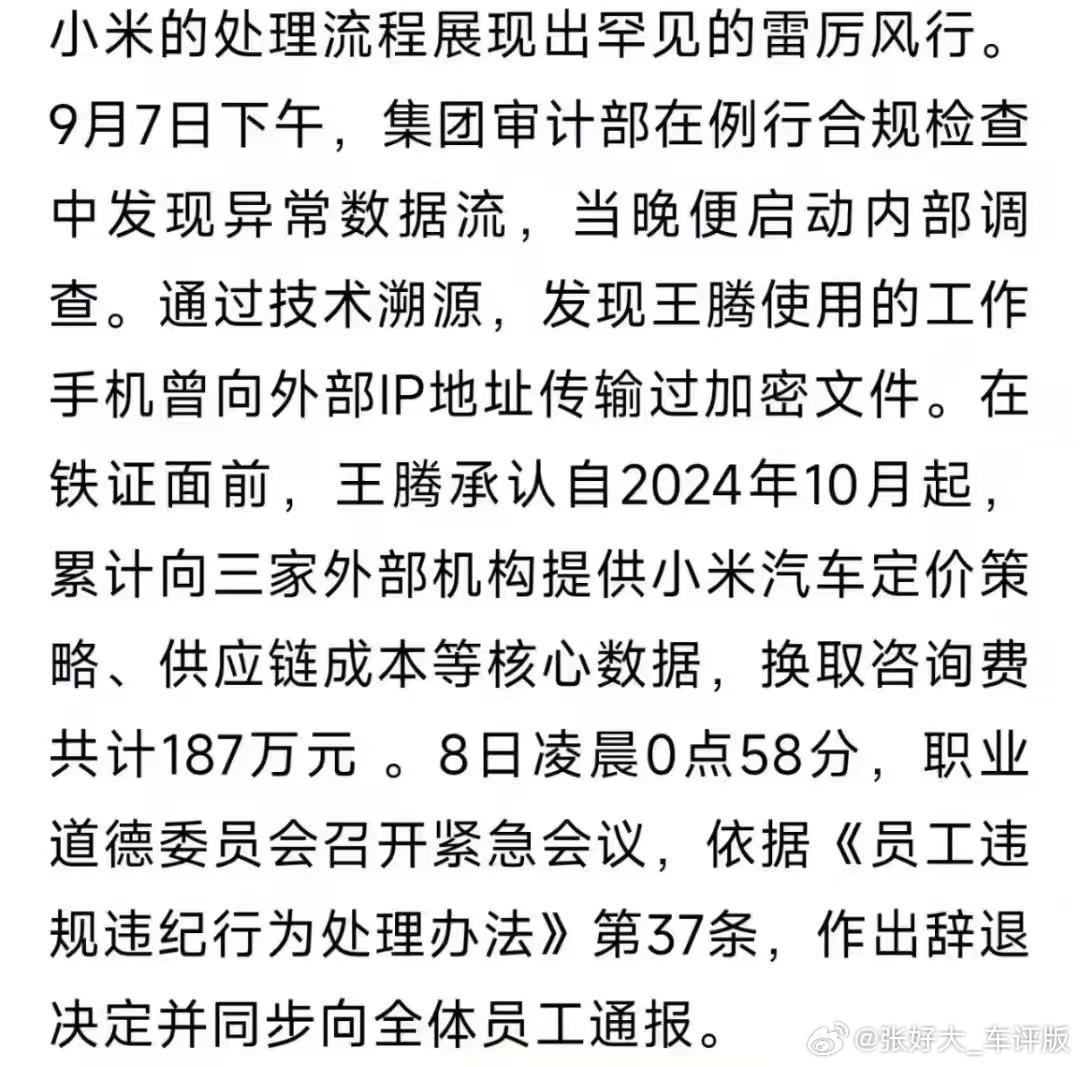 小米的处理流程展现出罕见的雷厉风行。9月7日下午，集团审计部在例行合规检查中发现异常数据流，当晚便启动内部调查。通过技术溯源，发现王腾使用的工作手机曾向外部IP地址传输过加密文件。在铁证面前，王腾承认自2024年10月起，累计向三家外部机构提供小米汽车定价策略、供应链成本等核心数据，换取咨询费共计187万元 。8日凌晨0点58分，职业道德委员会召开紧急会议，依据《员工违规违纪行为处理办法》第37条，作出辞退决定并同步向全体员工通报。

@张好大_车评版